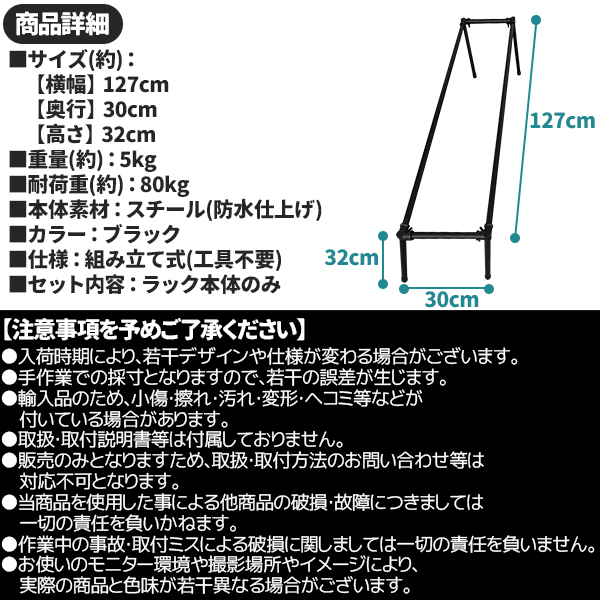 商品詳細

■サイズ(約)：
【横幅】127cm
【奥行】30cm
【高さ】32cm
■重量(約)：5kg
■耐荷重(約)：80kg
■本体素材：スチール(防水仕上げ)
■カラー：ブラック
■仕様：組み立て式(工具不要)
■セット内容：ラック本体のみ

127cm
32cm
30cm

【注意事項を予めご了承ください】
●入荷時期により、若干デザインや仕様が変わる場合がございます。
●手作業での採寸となりますので、若干の誤差が生じます。
●輸入品のため、小傷・擦れ・汚れ・変形・ヘコミ等などが付いている場合があります。
●取扱・取付説明書等は付属しておりません。
●販売のみとなりますため、取扱・取付方法のお問い合わせ等は対応不可となります。
●当商品を使用した事による他商品の破損・故障につきましては一切の責任を負いかねます。
●作業中の事故・取付ミスによる破損に関しましては一切の責任を負いません。
●お使いのモニター環境や撮影場所やイメージにより、実際の商品と色味が若干異なる場合がございます。